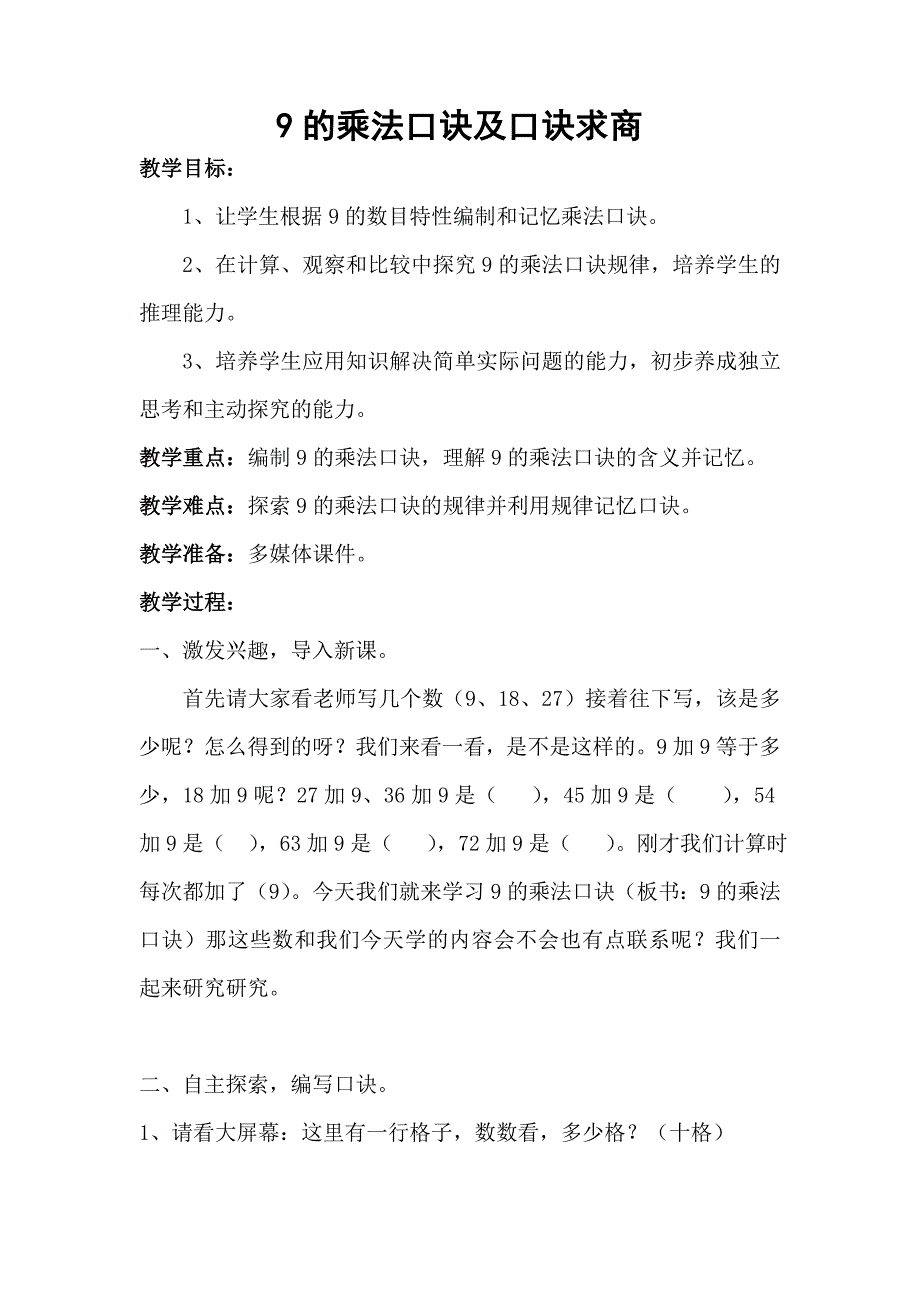 9 的乘法口诀及口诀求商

教学目标：

1、让学生根据 9 的数目特性编制和记忆乘法口诀。

2、在计算、观察和比较中探究 9 的乘法口诀规律，培养学生的推理能力。

3、培养学生应用知识解决简单实际问题的能力，初步养成独立思考和主动探究的能力。

教学重点：编制 9 的乘法口诀，理解 9 的乘法口诀的含义并记忆。

教学难点：探索 9 的乘法口诀的规律并利用规律记忆口诀。

教学准备：多媒体课件。

教学过程：

一、激发兴趣，导入新课。

首先请大家看老师写几个数（9、18、27）接着往下写，该是多少呢？怎么得到的呀？我们来看一看，是不是这样的。9 加 9 等于多少，18 加 9 呢？27 加 9、36 加 9 是（ ），45 加 9 是（ ），54 加 9 是（ ），63 加 9 是（ ），72 加 9 是（ ）。刚才我们计算时每次都加了（9）。今天我们就来学习 9 的乘法口诀（板书：9 的乘法口诀）那这些数和我们今天学的内容会不会也有点联系呢？我们一起来研究研究。

二、自主探索，编写口诀。

1、请看大屏幕：这里有一行格子，数数看，多少格？（十格）